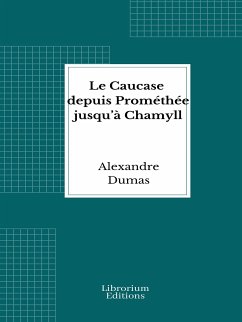 Le Caucase depuis Prométhée jusqu'à Chamyll

Alexandre Dumas

Librorium Editions